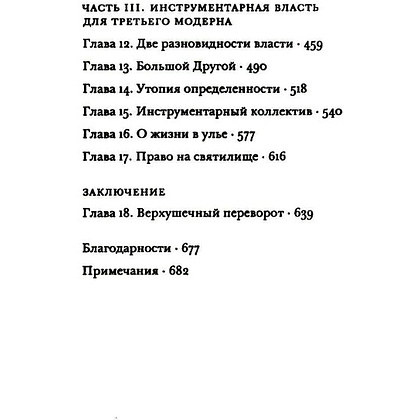 ЧАСТЬ III. ИНСТРУМЕНТАРНАЯ ВЛАСТЬ ДЛЯ ТРЕТЬЕГО МОДЕРНА

Глава 12. Две разновидности власти · 459

Глава 13. Большой Другой · 490

Глава 14. Утопия определенности · 518

Глава 15. Инструментарный коллектив · 540

Глава 16. О жизни в улье · 577

Глава 17. Право на святилище · 616

ЗАКЛЮЧЕНИЕ

Глава 18. Верхушечный переворот · 639

Благодарности · 677

Примечания · 682